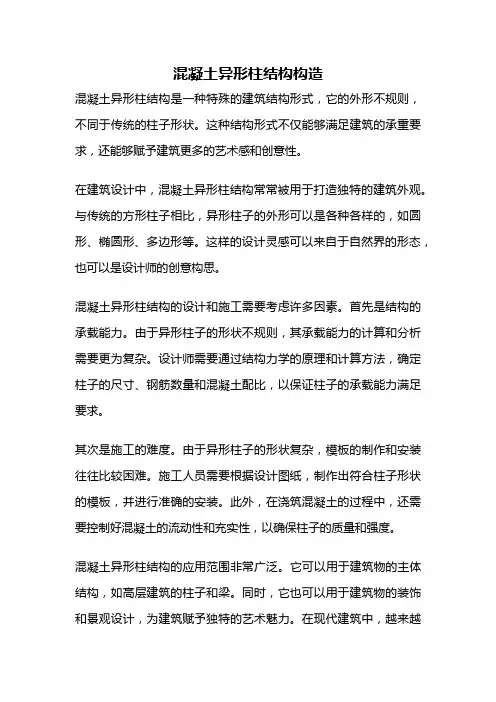 混凝土异形柱结构构造

混凝土异形柱结构是一种特殊的建筑结构形式，它的外形不规则，不同于传统的柱子形状。这种结构形式不仅能够满足建筑的承重要求，还能够赋予建筑更多的艺术感和创意性。

在建筑设计中，混凝土异形柱结构常常被用于打造独特的建筑外观。与传统的方形柱子相比，异形柱子的外形可以是各种各样的，如圆形、椭圆形、多边形等。这样的设计灵感可以来自于自然界的形态，也可以是设计师的创意构思。

混凝土异形柱结构的设计和施工需要考虑许多因素。首先是结构的承载能力。由于异形柱子的形状不规则，其承载能力的计算和分析需要更为复杂。设计师需要通过结构力学的原理和计算方法，确定柱子的尺寸、钢筋数量和混凝土配比，以保证柱子的承载能力满足要求。

其次是施工的难度。由于异形柱子的形状复杂，模板的制作和安装往往比较困难。施工人员需要根据设计图纸，制作出符合柱子形状的模板，并进行准确的安装。此外，在浇筑混凝土的过程中，还需要控制好混凝土的流动性和充实性，以确保柱子的质量和强度。

混凝土异形柱结构的应用范围非常广泛。它可以用于建筑物的主体结构，如高层建筑的柱子和梁。同时，它也可以用于建筑物的装饰和景观设计，为建筑赋予独特的艺术魅力。在现代建筑中，越来越